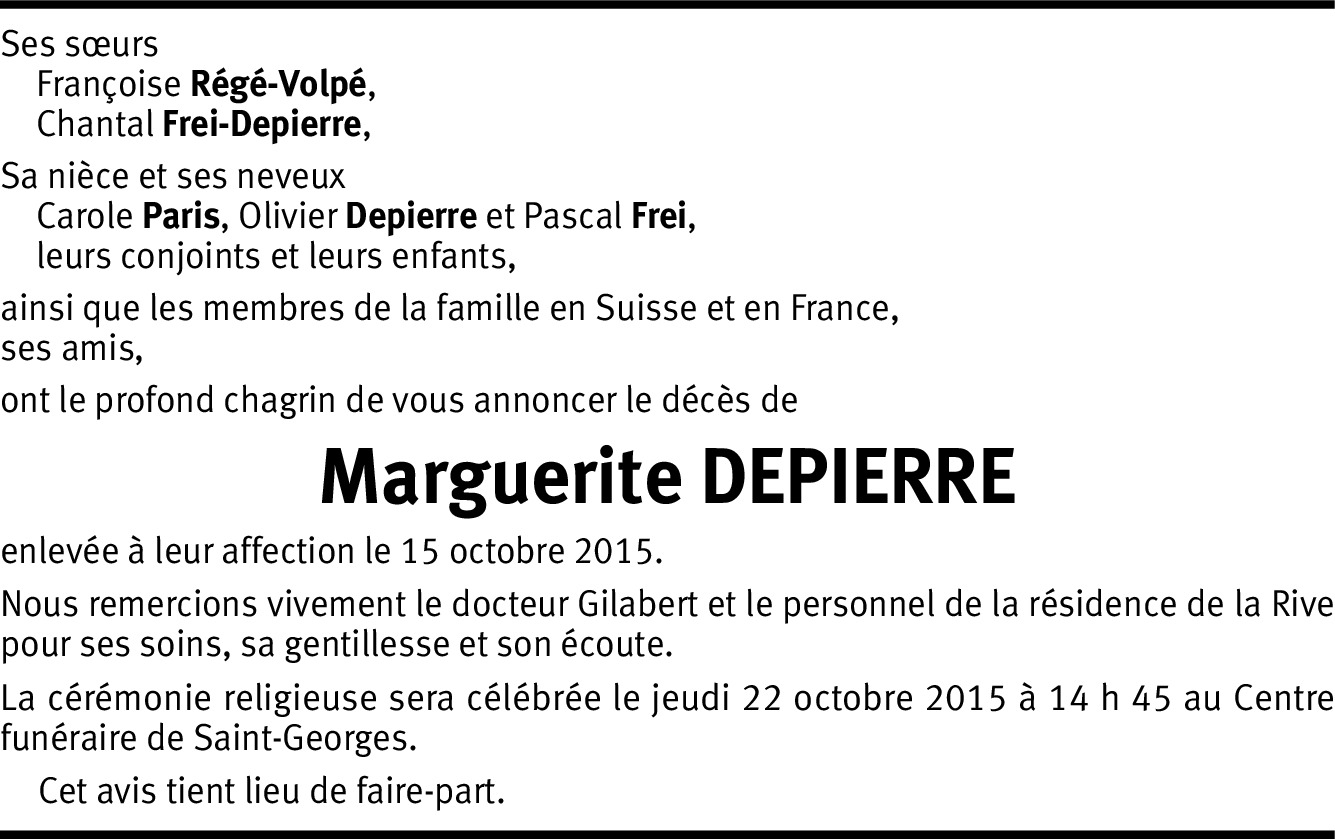 Ses sœurs
Françoise Régé-Volpé,
Chantal Frei-Depierre,

Sa nièce et ses neveux
Carole Paris, Olivier Depierre et Pascal Frei,
leurs conjoints et leurs enfants,

ainsi que les membres de la famille en Suisse et en France,
ses amis,

ont le profond chagrin de vous annoncer le décès de

Marguerite DEPIERRE

enlevée à leur affection le 15 octobre 2015.

Nous remercions vivement le docteur Gilabert et le personnel de la résidence de la Rive pour ses soins, sa gentillesse et son écoute.

La cérémonie religieuse sera célébrée le jeudi 22 octobre 2015 à 14 h 45 au Centre funéraire de Saint-Georges.

Cet avis tient lieu de faire-part.